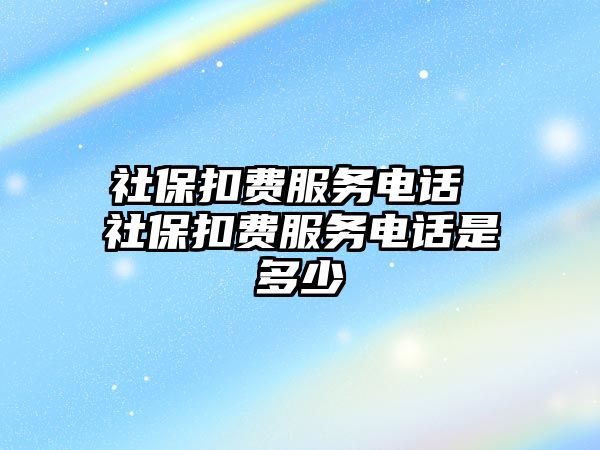 社保扣费服务电话 社保扣费服务电话是多少